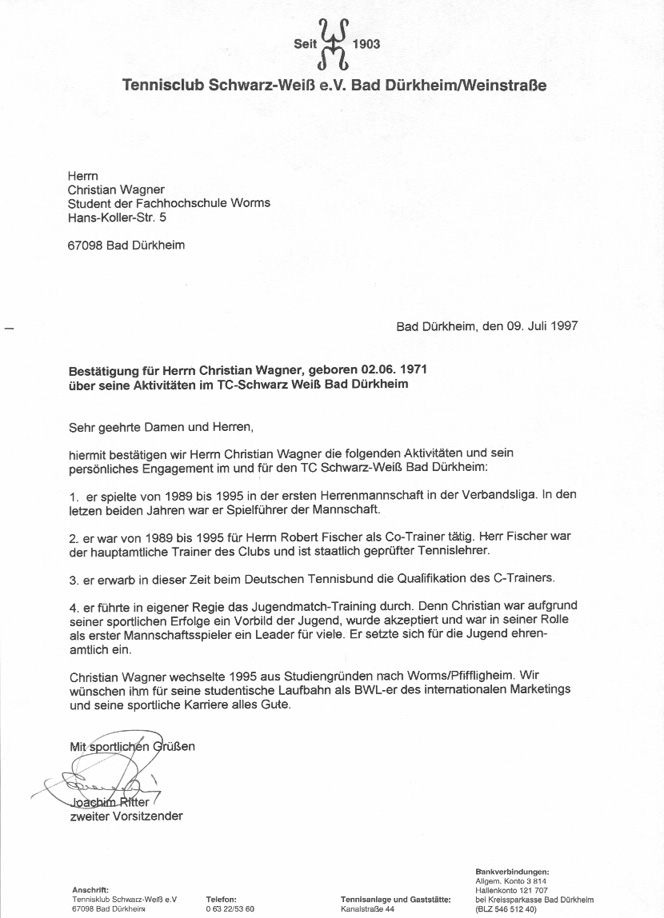 Seit 1903

Tennisclub Schwarz-Weiß e.V. Bad Dürkheim/Weinstraße

Herrn
Christian Wagner
Student der Fachhochschule Worms
Hans-Koller-Str. 5

67098 Bad Dürkheim

Bad Dürkheim, den 09. Juli 1997

Bestätigung für Herrn Christian Wagner, geboren 02.06. 1971
über seine Aktivitäten im TC-Schwarz Weiß Bad Dürkheim

Sehr geehrte Damen und Herren,

hiermit bestätigen wir Herrn Christian Wagner die folgenden Aktivitäten und sein persönliches Engagement im und für den TC Schwarz-Weiß Bad Dürkheim:

1. er spielte von 1989 bis 1995 in der ersten Herrenmannschaft in der Verbandsliga. In den letzen beiden Jahren war er Spielführer der Mannschaft.

2. er war von 1989 bis 1995 für Herrn Robert Fischer als Co-Trainer tätig. Herr Fischer war der hauptamtliche Trainer des Clubs und ist staatlich geprüfter Tennislehrer.

3. er erwarb in dieser Zeit beim Deutschen Tennisbund die Qualifikation des C-Trainers.

4. er führte in eigener Regie das Jugendmatch-Training durch. Denn Christian war aufgrund seiner sportlichen Erfolge ein Vorbild der Jugend, wurde akzeptiert und war in seiner Rolle als erster Mannschaftsspieler ein Leader für viele. Er setzte sich für die Jugend ehrenamtlich ein.

Christian Wagner wechselte 1995 aus Studiengründen nach Worms/Pfiffligheim. Wir wünschen ihm für seine studentische Laufbahn als BWL-er des internationalen Marketings und seine sportliche Karriere alles Gute.

Mit sportlichen Grüßen

Joachim Ritter
zweiter Vorsitzender

Anschrift:
Tennisklub Schwarz-Weiß e.V
67098 Bad Dürkheim

Telefon:
0 63 22/53 60

Tennisanlage und Gaststätte:
Kanalstraße 44

Bankverbindungen:
Allgem. Konto 3 814
Hallenkonto 121 707
bei Kreissparkasse Bad Dürkheim
(BLZ 546 512 40)